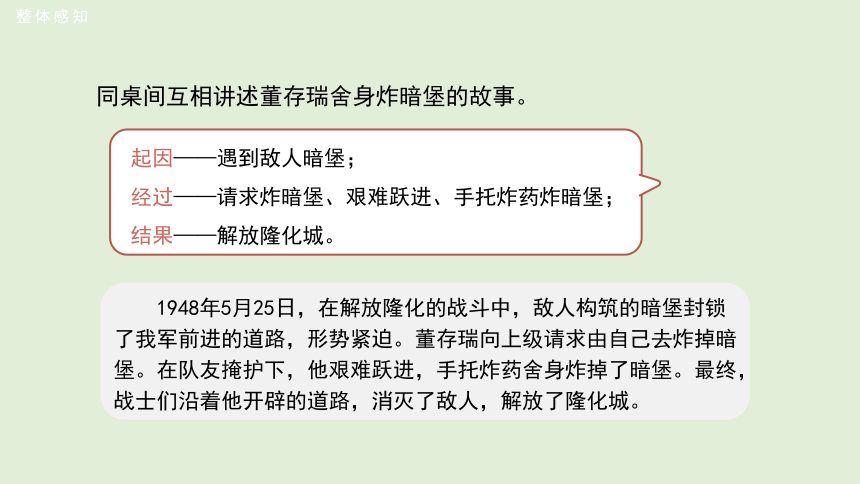 整体感知

同桌间互相讲述董存瑞舍身炸暗堡的故事。

起因——遇到敌人暗堡；
经过——请求炸暗堡、艰难跃进、手托炸药炸暗堡；
结果——解放隆化城。

1948年5月25日，在解放隆化的战斗中，敌人构筑的暗堡封锁了我军前进的道路，形势紧迫。董存瑞向上级请求由自己去炸掉暗堡。在队友掩护下，他艰难跃进，手托炸药舍身炸掉了暗堡。最终，战士们沿着他开辟的道路，消灭了敌人，解放了隆化城。